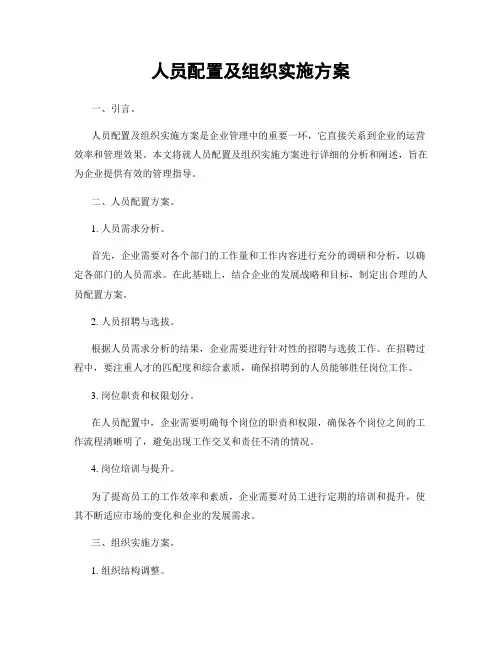 人员配置及组织实施方案

一、引言。

人员配置及组织实施方案是企业管理中的重要一环，它直接关系到企业的运营效率和管理效果。本文将就人员配置及组织实施方案进行详细的分析和阐述，旨在为企业提供有效的管理指导。

二、人员配置方案。

1. 人员需求分析。

首先，企业需要对各个部门的工作量和工作内容进行充分的调研和分析，以确定各部门的人员需求。在此基础上，结合企业的发展战略和目标，制定出合理的人员配置方案。

2. 人员招聘与选拔。

根据人员需求分析的结果，企业需要进行针对性的招聘与选拔工作。在招聘过程中，要注重人才的匹配度和综合素质，确保招聘到的人员能够胜任岗位工作。

3. 岗位职责和权限划分。

在人员配置中，企业需要明确每个岗位的职责和权限，确保各个岗位之间的工作流程清晰明了，避免出现工作交叉和责任不清的情况。

4. 岗位培训与提升。

为了提高员工的工作效率和素质，企业需要对员工进行定期的培训和提升，使其不断适应市场的变化和企业的发展需求。

三、组织实施方案。

1. 组织结构调整。